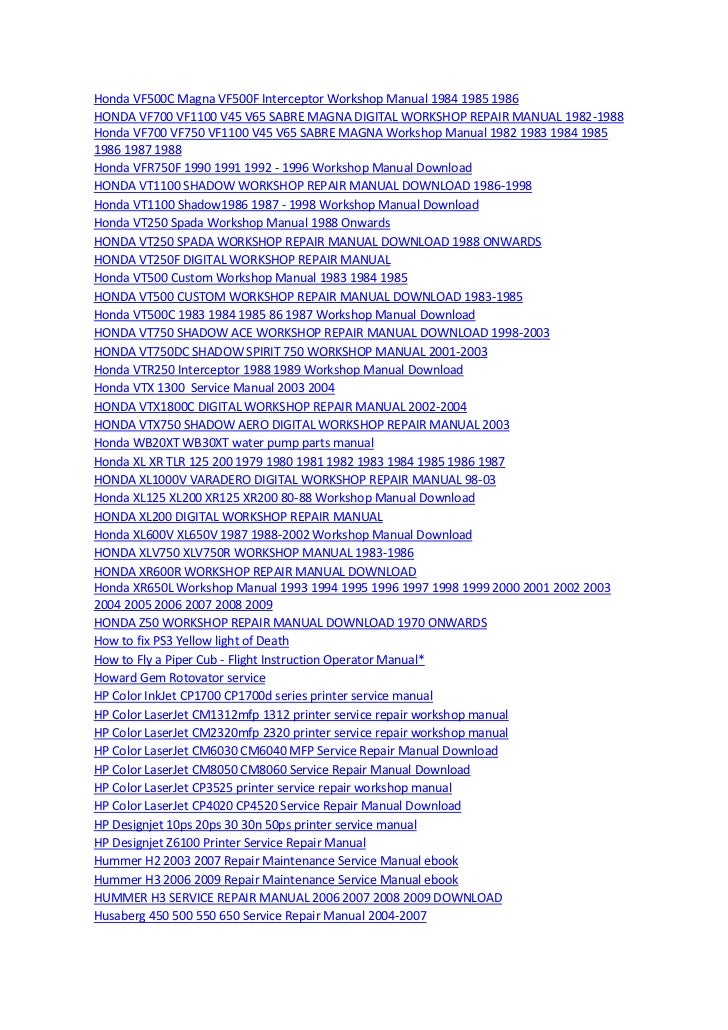 Honda VF500C Magna VF500F Interceptor Workshop Manual 1984 1985 1986
HONDA VF700 VF1100 V45 V65 SABRE MAGNA DIGITAL WORKSHOP REPAIR MANUAL 1982-1988
Honda VF700 VF750 VF1100 V45 V65 SABRE MAGNA Workshop Manual 1982 1983 1984 1985 1986 1987 1988
Honda VFR750F 1990 1991 1992 - 1996 Workshop Manual Download
HONDA VT1100 SHADOW WORKSHOP REPAIR MANUAL DOWNLOAD 1986-1998
Honda VT1100 Shadow1986 1987 - 1998 Workshop Manual Download
Honda VT250 Spada Workshop Manual 1988 Onwards
HONDA VT250 SPADA WORKSHOP REPAIR MANUAL DOWNLOAD 1988 ONWARDS
HONDA VT250F DIGITAL WORKSHOP REPAIR MANUAL
Honda VT500 Custom Workshop Manual 1983 1984 1985
HONDA VT500 CUSTOM WORKSHOP REPAIR MANUAL DOWNLOAD 1983-1985
Honda VT500C 1983 1984 1985 86 1987 Workshop Manual Download
HONDA VT750 SHADOW ACE WORKSHOP REPAIR MANUAL DOWNLOAD 1998-2003
HONDA VT750DC SHADOW SPIRIT 750 WORKSHOP MANUAL 2001-2003
Honda VTR250 Interceptor 1988 1989 Workshop Manual Download
Honda VTX 1300 Service Manual 2003 2004
HONDA VTX1800C DIGITAL WORKSHOP REPAIR MANUAL 2002-2004
HONDA VTX750 SHADOW AERO DIGITAL WORKSHOP REPAIR MANUAL 2003
Honda WB20XT WB30XT water pump parts manual
Honda XL XR TLR 125 200 1979 1980 1981 1982 1983 1984 1985 1986 1987
HONDA XL1000V VARADERO DIGITAL WORKSHOP REPAIR MANUAL 98-03
Honda XL125 XL200 XR125 XR200 80-88 Workshop Manual Download
HONDA XL200 DIGITAL WORKSHOP REPAIR MANUAL
Honda XL600V XL650V 1987 1988-2002 Workshop Manual Download
HONDA XLV750 XLV750R WORKSHOP MANUAL 1983-1986
HONDA XR600R WORKSHOP REPAIR MANUAL DOWNLOAD
Honda XR650L Workshop Manual 1993 1994 1995 1996 1997 1998 1999 2000 2001 2002 2003 2004 2005 2006 2007 2008 2009
HONDA Z50 WORKSHOP REPAIR MANUAL DOWNLOAD 1970 ONWARDS
How to fix PS3 Yellow light of Death
How to Fly a Piper Cub - Flight Instruction Operator Manual*
Howard Gem Rotovator service
HP Color InkJet CP1700 CP1700d series printer service manual
HP Color LaserJet CM1312mfp 1312 printer service repair workshop manual
HP Color LaserJet CM2320mfp 2320 printer service repair workshop manual
HP Color LaserJet CM6030 CM6040 MFP Service Repair Manual Download
HP Color LaserJet CM8050 CM8060 Service Repair Manual Download
HP Color LaserJet CP3525 printer service repair workshop manual
HP Color LaserJet CP4020 CP4520 Service Repair Manual Download
HP Designjet 10ps 20ps 30 30n 50ps printer service manual
HP Designjet Z6100 Printer Service Repair Manual
Hummer H2 2003 2007 Repair Maintenance Service Manual ebook
Hummer H3 2006 2009 Repair Maintenance Service Manual ebook
HUMMER H3 SERVICE REPAIR MANUAL 2006 2007 2008 2009 DOWNLOAD
Husaberg 450 500 550 650 Service Repair Manual 2004-2007